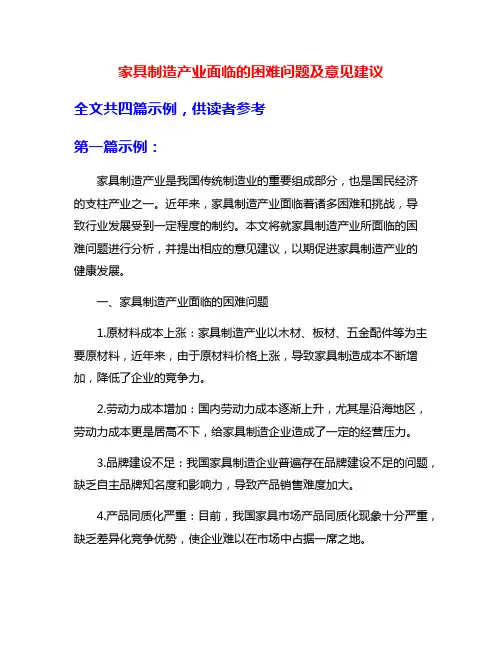 家具制造产业面临的困难问题及意见建议

全文共四篇示例，供读者参考

第一篇示例：

家具制造产业是我国传统制造业的重要组成部分，也是国民经济的支柱产业之一。近年来，家具制造产业面临着诸多困难和挑战，导致行业发展受到一定程度的制约。本文将就家具制造产业所面临的困难问题进行分析，并提出相应的意见建议，以期促进家具制造产业的健康发展。

一、家具制造产业面临的困难问题

1.原材料成本上涨：家具制造产业以木材、板材、五金配件等为主要原材料，近年来，由于原材料价格上涨，导致家具制造成本不断增加，降低了企业的竞争力。

2.劳动力成本增加：国内劳动力成本逐渐上升，尤其是沿海地区，劳动力成本更是居高不下，给家具制造企业造成了一定的经营压力。

3.品牌建设不足：我国家具制造企业普遍存在品牌建设不足的问题，缺乏自主品牌知名度和影响力，导致产品销售难度加大。

4.产品同质化严重：目前，我国家具市场产品同质化现象十分严重，缺乏差异化竞争优势，使企业难以在市场中占据一席之地。